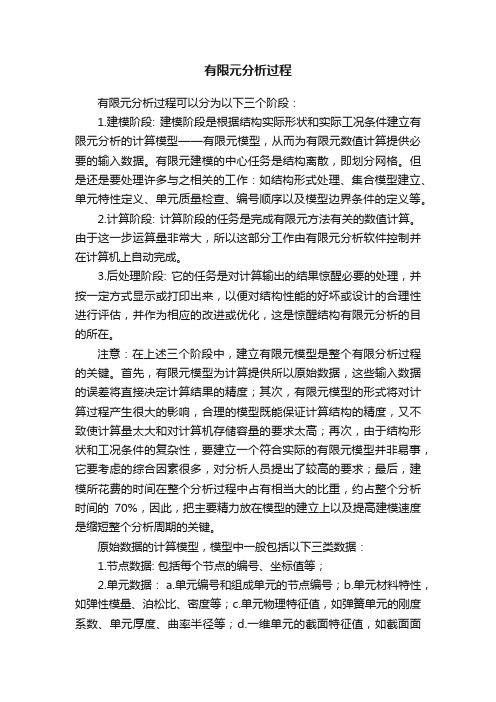 有限元分析过程

有限元分析过程可以分为以下三个阶段：

1.建模阶段: 建模阶段是根据结构实际形状和实际工况条件建立有限元分析的计算模型——有限元模型，从而为有限元数值计算提供必要的输入数据。有限元建模的中心任务是结构离散，即划分网格。但是还是要处理许多与之相关的工作：如结构形式处理、集合模型建立、单元特性定义、单元质量检查、编号顺序以及模型边界条件的定义等。

2.计算阶段: 计算阶段的任务是完成有限元方法有关的数值计算。由于这一步运算量非常大，所以这部分工作由有限元分析软件控制并在计算机上自动完成。

3.后处理阶段: 它的任务是对计算输出的结果惊醒必要的处理，并按一定方式显示或打印出来，以便对结构性能的好坏或设计的合理性进行评估，并作为相应的改进或优化，这是惊醒结构有限元分析的目的所在。

注意：在上述三个阶段中，建立有限元模型是整个有限分析过程的关键。首先，有限元模型为计算提供所以原始数据，这些输入数据的误差将直接决定计算结果的精度；其次，有限元模型的形式将对计算过程产生很大的影响，合理的模型既能保证计算结构的精度，又不致使计算量太大和对计算机存储容量的要求太高；再次，由于结构形状和工况条件的复杂性，要建立一个符合实际的有限元模型并非易事，它要考虑的综合因素很多，对分析人员提出了较高的要求；最后，建模所花费的时间在整个分析过程中占有相当大的比重，约占整个分析时间的 70%，因此，把主要精力放在模型的建立上以及提高建模速度是缩短整个分析周期的关键。

原始数据的计算模型，模型中一般包括以下三类数据：

1.节点数据: 包括每个节点的编号、坐标值等；

2.单元数据： a.单元编号和组成单元的节点编号；b.单元材料特性，如弹性模量、泊松比、密度等；c.单元物理特征值，如弹簧单元的刚度系数、单元厚度、曲率半径等；d.一维单元的截面特征值，如截面面